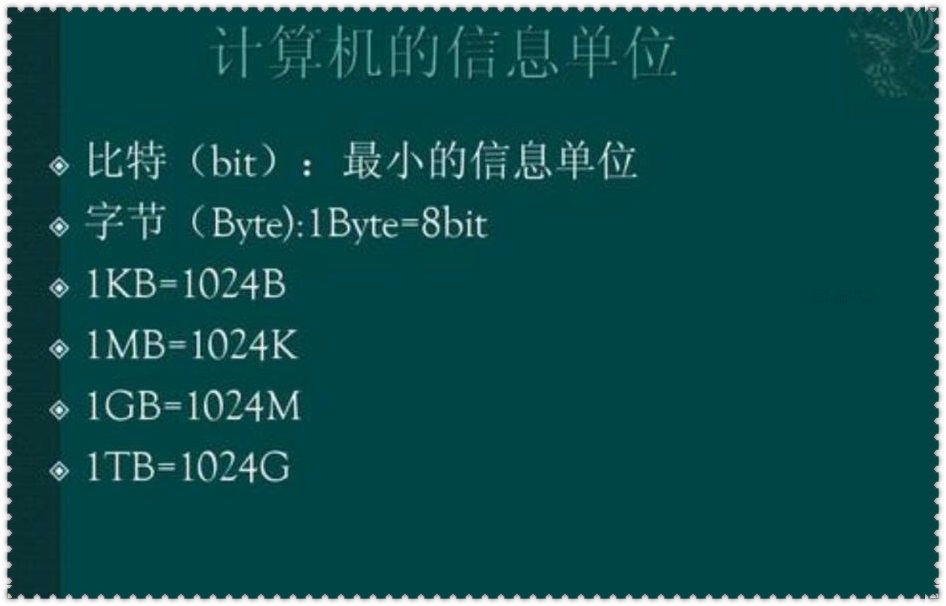 计算机的信息单位

比特（bit）：最小的信息单位

字节（Byte):1Byte=8bit

1KB=1024B

1MB=1024K

1GB=1024M

1TB=1024G